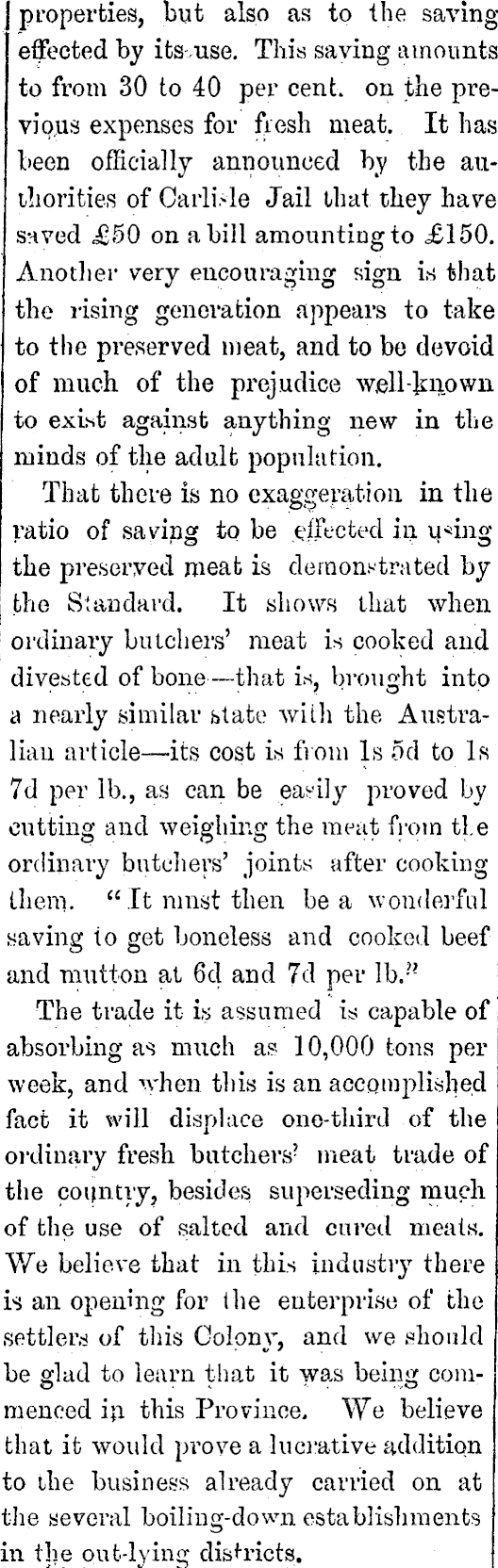 properties, but also as to the saving effected by its use. This saving amounts to from 30 to 40 per cent. on the previous expenses for fresh meat. It has been officially announced by the authorities of Carlisle Jail that they have saved £50 on a bill amounting to £150. Another very encouraging sign is that the rising generation appears to take to the preserved meat, and to be devoid of much of the prejudice well-known to exist against anything new in the minds of the adult population.

That there is no exaggeration in the ratio of saving to be effected in using the preserved meat is demonstrated by the Standard. It shows that when ordinary butchers' meat is cooked and divested of bone—that is, brought into a nearly similar state with the Australian article—its cost is from 1s 5d to 1s 7d per lb., as can be easily proved by cutting and weighing the meat from the ordinary butchers' joints after cooking them. "It must then be a wonderful saving to get boneless and cooked beef and mutton at 6d and 7d per lb."

The trade it is assumed is capable of absorbing as much as 10,000 tons per week, and when this is an accomplished fact it will displace one-third of the ordinary fresh butchers' meat trade of the country, besides superseding much of the use of salted and cured meats. We believe that in this industry there is an opening for the enterprise of the settlers of this Colony, and we should be glad to learn that it was being commenced in this Province. We believe that it would prove a lucrative addition to the business already carried on at the several boiling-down establishments in the out-lying districts.